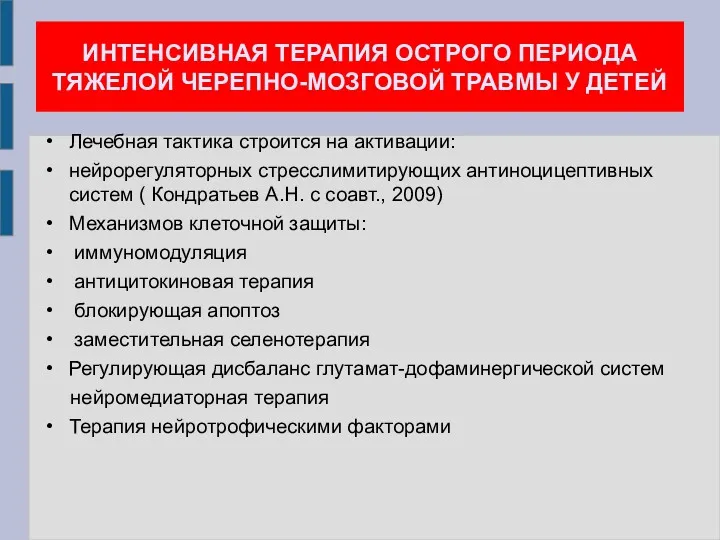 ИНТЕНСИВНАЯ ТЕРАПИЯ ОСТРОГО ПЕРИОДА ТЯЖЕЛОЙ ЧЕРЕПНО-МОЗГОВОЙ ТРАВМЫ У ДЕТЕЙ

• Лечебная тактика строится на активации:
• нейрорегуляторных стресслимитирующих антиноцицептивных систем ( Кондратьев А.Н. с соавт., 2009)
• Механизмов клеточной защиты:
• иммуномодуляция
• антицитокиновая терапия
• блокирующая апоптоз
• заместительная селенотерапия
• Регулирующая дисбаланс глутамат-дофаминергической систем нейромедиаторная терапия
• Терапия нейротрофическими факторами